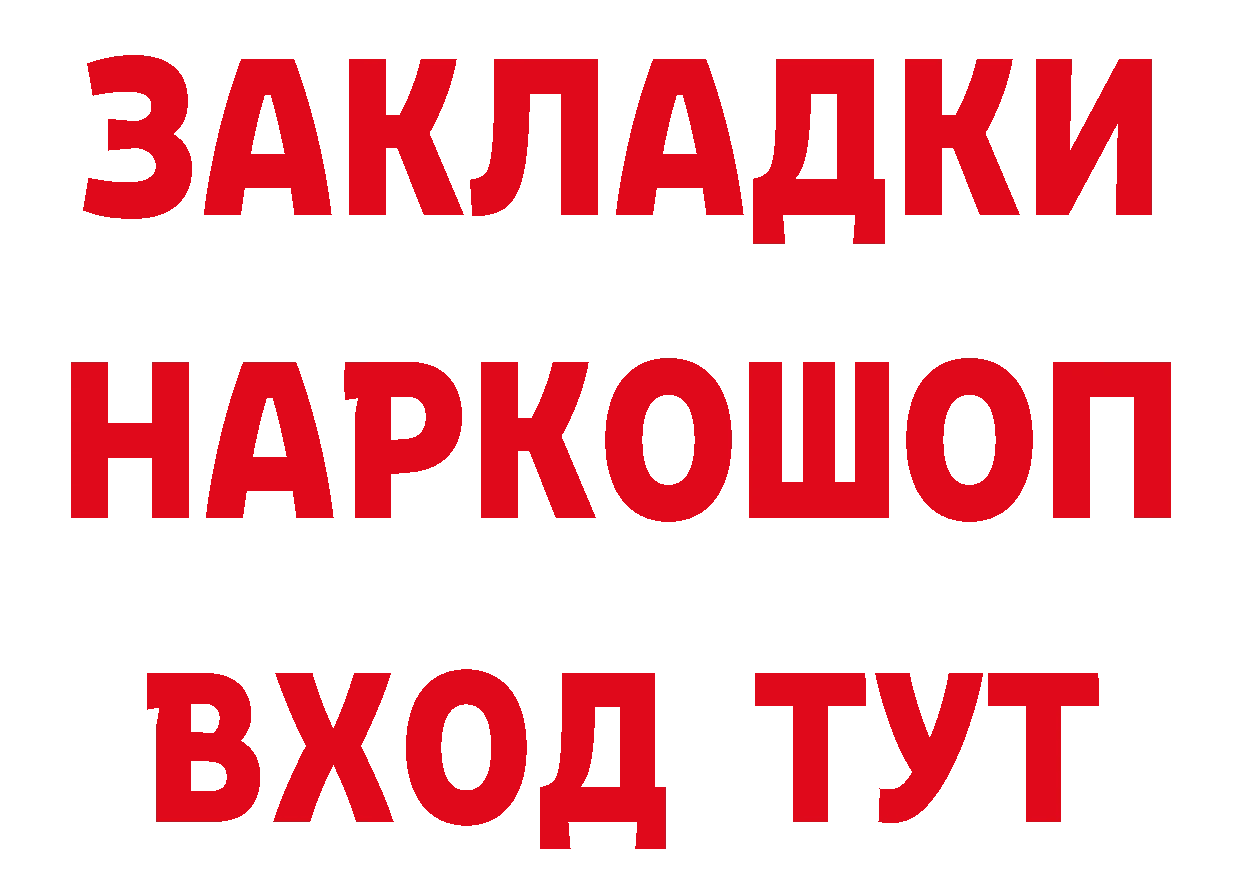 ЗАКЛАДКИ
НАРКОШОП
ВХОД ТУТ